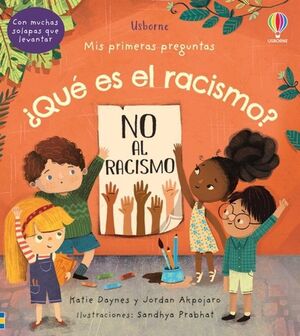 Con muchas solapas que levantar

Usborne

USBORNE

Mis primeras preguntas

¿Qué es el racismo?

NO AL RACISMO

Katie Daynes y Jordan Akpojaro
Ilustraciones: Sandhya Prabhat